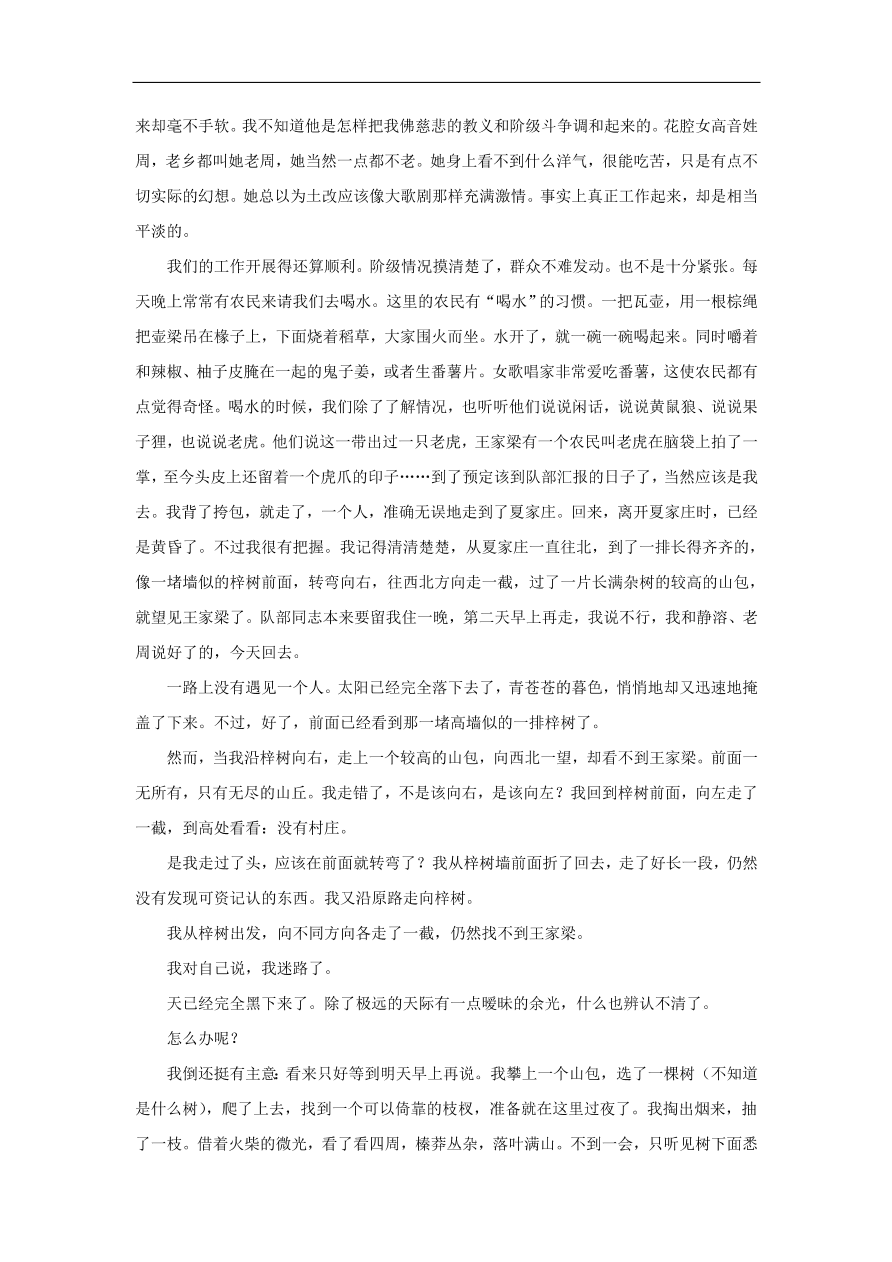 来却毫不手软。我不知道他是怎样把我佛慈悲的教义和阶级斗争调和起来的。花腔女高音姓周，老乡都叫她老周，她当然一点都不老。她身上看不到什么洋气，很能吃苦，只是有点不切实际的幻想。她总以为土改应该像大歌剧那样充满激情。事实上真正工作起来，却是相当平淡的。

我们的工作开展得还算顺利。阶级情况摸清楚了，群众不难发动。也不是十分紧张。每天晚上常常有农民来请我们去喝水。这里的农民有“喝水”的习惯。一把瓦壶，用一根棕绳把壶梁吊在椽子上，下面烧着稻草，大家围火而坐。水开了，就一碗一碗喝起来。同时嚼着和辣椒、柚子皮腌在一起的鬼子姜，或者生番薯片。女歌唱家非常爱吃番薯，这使农民都有点觉得奇怪。喝水的时候，我们除了了解情况，也听听他们说说闲话，说说黄鼠狼、说说果子狸，也说说老虎。他们说这一带出过一只老虎，王家梁有一个农民叫老虎在脑袋上拍了一掌，至今头皮上还留着一个虎爪的印子……到了预定该到队部汇报的日子了，当然应该是我去。我背了挎包，就走了，一个人，准确无误地走到了夏家庄。回来，离开夏家庄时，已经是黄昏了。不过我很有把握。我记得清清楚楚，从夏家庄一直往北，到了一排长得齐齐的，像一堵墙似的梓树前面，转弯向右，往西北方向走一截，过了一片长满杂树的较高的山包，就望见王家梁了。队部同志本来要留我住一晚，第二天早上再走，我说不行，我和静溶、老周说好了的，今天回去。

一路上没有遇见一个人。太阳已经完全落下去了，青苍苍的暮色，悄悄地却又迅速地掩盖了下来。不过，好了，前面已经看到那一堵高墙似的一排梓树了。

然而，当我沿梓树向右，走上一个较高的山包，向西北一望，却看不到王家梁。前面一无所有，只有无尽的山丘。我走错了，不是该向右，是该向左？我回到梓树前面，向左走了一截，到高处看看：没有村庄。

是我走过了头，应该在前面就转弯了？我从梓树墙前面折了回去，走了好长一段，仍然没有发现可资记认的东西。我又沿原路走向梓树。

我从梓树出发，向不同方向各走了一截，仍然找不到王家梁。

我对自己说，我迷路了。

天已经完全黑下来了。除了极远的天际有一点暧昧的余光，什么也辨认不清了。

怎么办呢？

我倒还挺有主意：看来只好等到明天早上再说。我攀上一个山包，选了一棵树（不知道是什么树），爬了上去，找到一个可以倚靠的枝杈，准备就在这里过夜了。我掏出烟来，抽了一枝。借着火柴的微光，看了看四周，榛莽丛杂，落叶满山。不到一会，只听见树下面悉